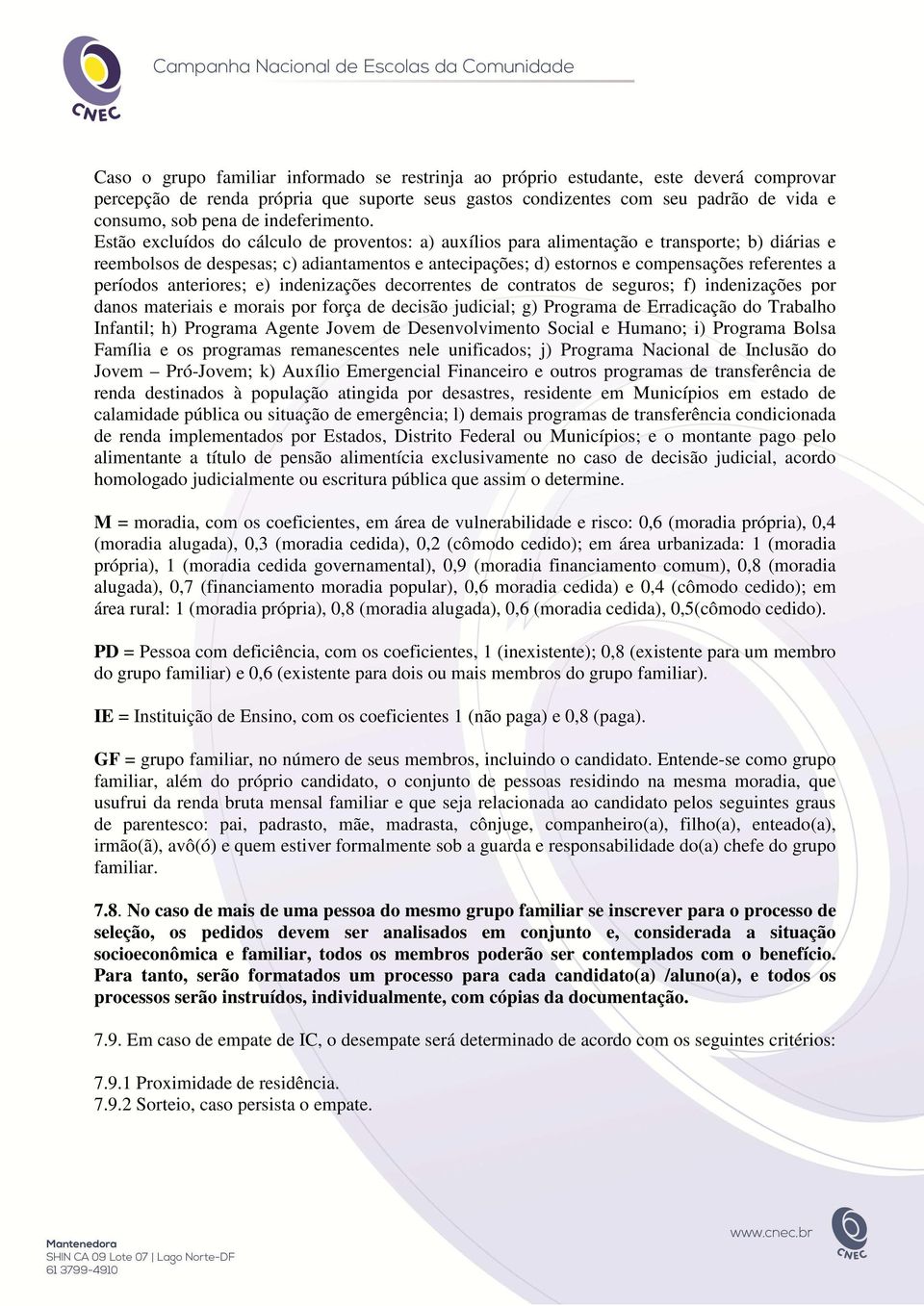 CNEC

Campanha Nacional de Escolas da Comunidade

Caso o grupo familiar informado se restrinja ao próprio estudante, este deverá comprovar percepção de renda própria que suporte seus gastos condizentes com seu padrão de vida e consumo, sob pena de indeferimento.
Estão excluídos do cálculo de proventos: a) auxílios para alimentação e transporte; b) diárias e reembolsos de despesas; c) adiantamentos e antecipações; d) estornos e compensações referentes a períodos anteriores; e) indenizações decorrentes de contratos de seguros; f) indenizações por danos materiais e morais por força de decisão judicial; g) Programa de Erradicação do Trabalho Infantil; h) Programa Agente Jovem de Desenvolvimento Social e Humano; i) Programa Bolsa Família e os programas remanescentes nele unificados; j) Programa Nacional de Inclusão do Jovem – Pró-Jovem; k) Auxílio Emergencial Financeiro e outros programas de transferência de renda destinados à população atingida por desastres, residente em Municípios em estado de calamidade pública ou situação de emergência; l) demais programas de transferência condicionada de renda implementados por Estados, Distrito Federal ou Municípios; e o montante pago pelo alimentante a título de pensão alimentícia exclusivamente no caso de decisão judicial, acordo homologado judicialmente ou escritura pública que assim o determine.

M = moradia, com os coeficientes, em área de vulnerabilidade e risco: 0,6 (moradia própria), 0,4 (moradia alugada), 0,3 (moradia cedida), 0,2 (cômodo cedido); em área urbanizada: 1 (moradia própria), 1 (moradia cedida governamental), 0,9 (moradia financiamento comum), 0,8 (moradia alugada), 0,7 (financiamento moradia popular), 0,6 moradia cedida) e 0,4 (cômodo cedido); em área rural: 1 (moradia própria), 0,8 (moradia alugada), 0,6 (moradia cedida), 0,5(cômodo cedido).

PD = Pessoa com deficiência, com os coeficientes, 1 (inexistente); 0,8 (existente para um membro do grupo familiar) e 0,6 (existente para dois ou mais membros do grupo familiar).

IE = Instituição de Ensino, com os coeficientes 1 (não paga) e 0,8 (paga).

GF = grupo familiar, no número de seus membros, incluindo o candidato. Entende-se como grupo familiar, além do próprio candidato, o conjunto de pessoas residindo na mesma moradia, que usufrui da renda bruta mensal familiar e que seja relacionada ao candidato pelos seguintes graus de parentesco: pai, padrasto, mãe, madrasta, cônjuge, companheiro(a), filho(a), enteado(a), irmão(ã), avô(ó) e quem estiver formalmente sob a guarda e responsabilidade do(a) chefe do grupo familiar.

7.8. No caso de mais de uma pessoa do mesmo grupo familiar se inscrever para o processo de seleção, os pedidos devem ser analisados em conjunto e, considerada a situação socioeconômica e familiar, todos os membros poderão ser contemplados com o benefício. Para tanto, serão formatados um processo para cada candidato(a) /aluno(a), e todos os processos serão instruídos, individualmente, com cópias da documentação.

7.9. Em caso de empate de IC, o desempate será determinado de acordo com os seguintes critérios:

7.9.1 Proximidade de residência.
7.9.2 Sorteio, caso persista o empate.

Mantenedora
SHIN CA 09 Lote 07 | Lago Norte-DF
61 3799-4910

www.cnec.br

CNEC